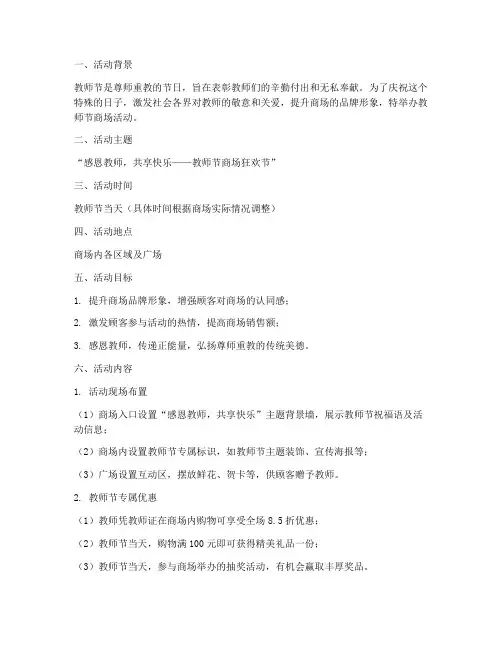 一、活动背景

教师节是尊师重教的节日，旨在表彰教师们的辛勤付出和无私奉献。为了庆祝这个特殊的日子，激发社会各界对教师的敬意和关爱，提升商场的品牌形象，特举办教师节商场活动。

二、活动主题

“感恩教师，共享快乐——教师节商场狂欢节”

三、活动时间

教师节当天（具体时间根据商场实际情况调整）

四、活动地点

商场内各区域及广场

五、活动目标

1. 提升商场品牌形象，增强顾客对商场的认同感；

2. 激发顾客参与活动的热情，提高商场销售额；

3. 感恩教师，传递正能量，弘扬尊师重教的传统美德。

六、活动内容

1. 活动现场布置

（1）商场入口设置“感恩教师，共享快乐”主题背景墙，展示教师节祝福语及活动信息；

（2）商场内设置教师节专属标识，如教师节主题装饰、宣传海报等；

（3）广场设置互动区，摆放鲜花、贺卡等，供顾客赠予教师。

2. 教师节专属优惠

（1）教师凭教师证在商场内购物可享受全场 8.5 折优惠；

（2）教师节当天，购物满 100 元即可获得精美礼品一份；

（3）教师节当天，参与商场举办的抽奖活动，有机会赢取丰厚奖品。